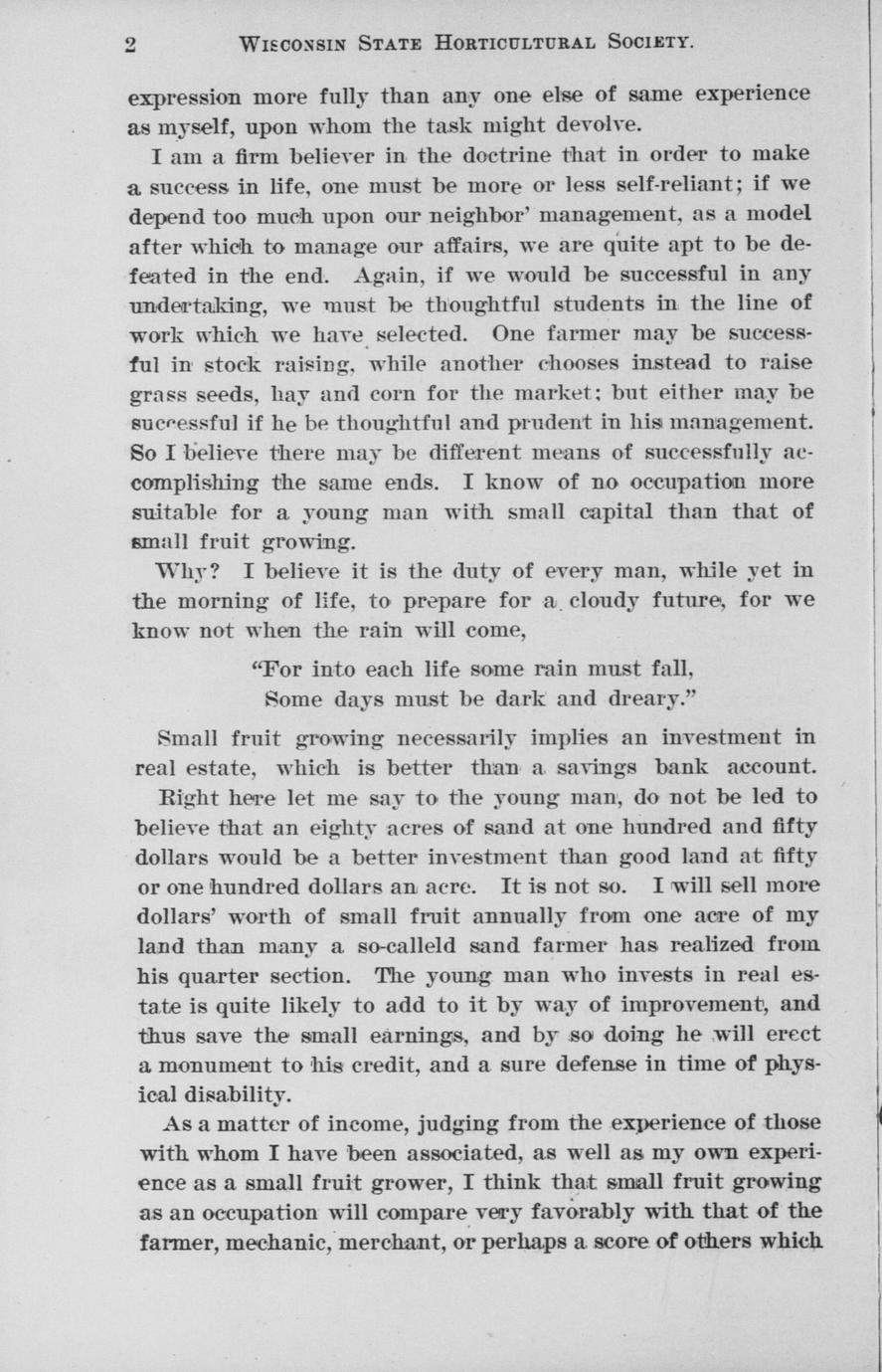 2 WISCONSIN STATE HORTICULTURAL SOCIETY.

expression more fully than any one else of same experience as myself, upon whom the task might devolve.

I am a firm believer in the doctrine that in order to make a success in life, one must be more or less self-reliant; if we depend too much upon our neighbor' management, as a model after which to manage our affairs, we are quite apt to be defeated in the end. Again, if we would be successful in any undertaking, we must be thoughtful students in the line of work which we have selected. One farmer may be successful in stock raising, while another chooses instead to raise grass seeds, hay and corn for the market; but either may be successful if he be thoughtful and prudent in his management. So I believe there may be different means of successfully accomplishing the same ends. I know of no occupation more suitable for a young man with small capital than that of small fruit growing.

Why? I believe it is the duty of every man, while yet in the morning of life, to prepare for a cloudy future, for we know not when the rain will come,

"For into each life some rain must fall,
Some days must be dark and dreary."

Small fruit growing necessarily implies an investment in real estate, which is better than a savings bank account.

Right here let me say to the young man, do not be led to believe that an eighty acres of sand at one hundred and fifty dollars would be a better investment than good land at fifty or one hundred dollars an acre. It is not so. I will sell more dollars' worth of small fruit annually from one acre of my land than many a so-calleld sand farmer has realized from his quarter section. The young man who invests in real estate is quite likely to add to it by way of improvement, and thus save the small earnings, and by so doing he will erect a monument to his credit, and a sure defense in time of physical disability.

As a matter of income, judging from the experience of those with whom I have been associated, as well as my own experience as a small fruit grower, I think that small fruit growing as an occupation will compare very favorably with that of the farmer, mechanic, merchant, or perhaps a score of others which